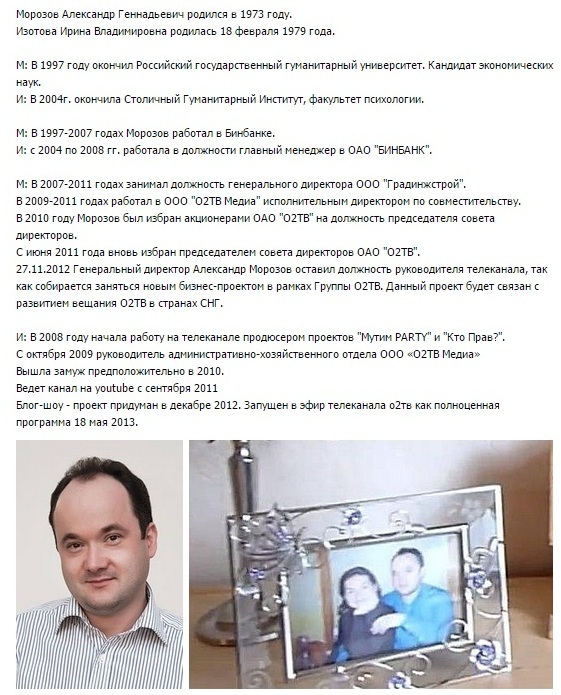 Морозов Александр Геннадьевич родился в 1973 году.
Изотова Ирина Владимировна родилась 18 февраля 1979 года.

М: В 1997 году окончил Российский государственный гуманитарный университет. Кандидат экономических наук.
И: В 2004г. окончила Столичный Гуманитарный Институт, факультет психологии.

М: В 1997-2007 годах Морозов работал в Бинбанке.
И: с 2004 по 2008 гг. работала в должности главный менеджер в ОАО "БИНБАНК".

М: В 2007-2011 годах занимал должность генерального директора ООО "Градинжстрой".
В 2009-2011 годах работал в ООО "О2ТВ Медиа" исполнительным директором по совместительству.
В 2010 году Морозов был избран акционерами ОАО "О2ТВ" на должность председателя совета директоров.
С июня 2011 года вновь избран председателем совета директоров ОАО "О2ТВ".
27.11.2012 Генеральный директор Александр Морозов оставил должность руководителя телеканала, так как собирается заняться новым бизнес-проектом в рамках Группы О2ТВ. Данный проект будет связан с развитием вещания О2ТВ в странах СНГ.

И: В 2008 году начала работу на телеканале продюсером проектов "Мутим PARTY" и "Кто Прав?".
С октября 2009 руководитель административно-хозяйственного отдела ООО «О2ТВ Медиа»
Вышла замуж предположительно в 2010.
Ведет канал на youtube с сентября 2011
Блог-шоу - проект придуман в декабре 2012. Запущен в эфир телеканала о2тв как полноценная программа 18 мая 2013.